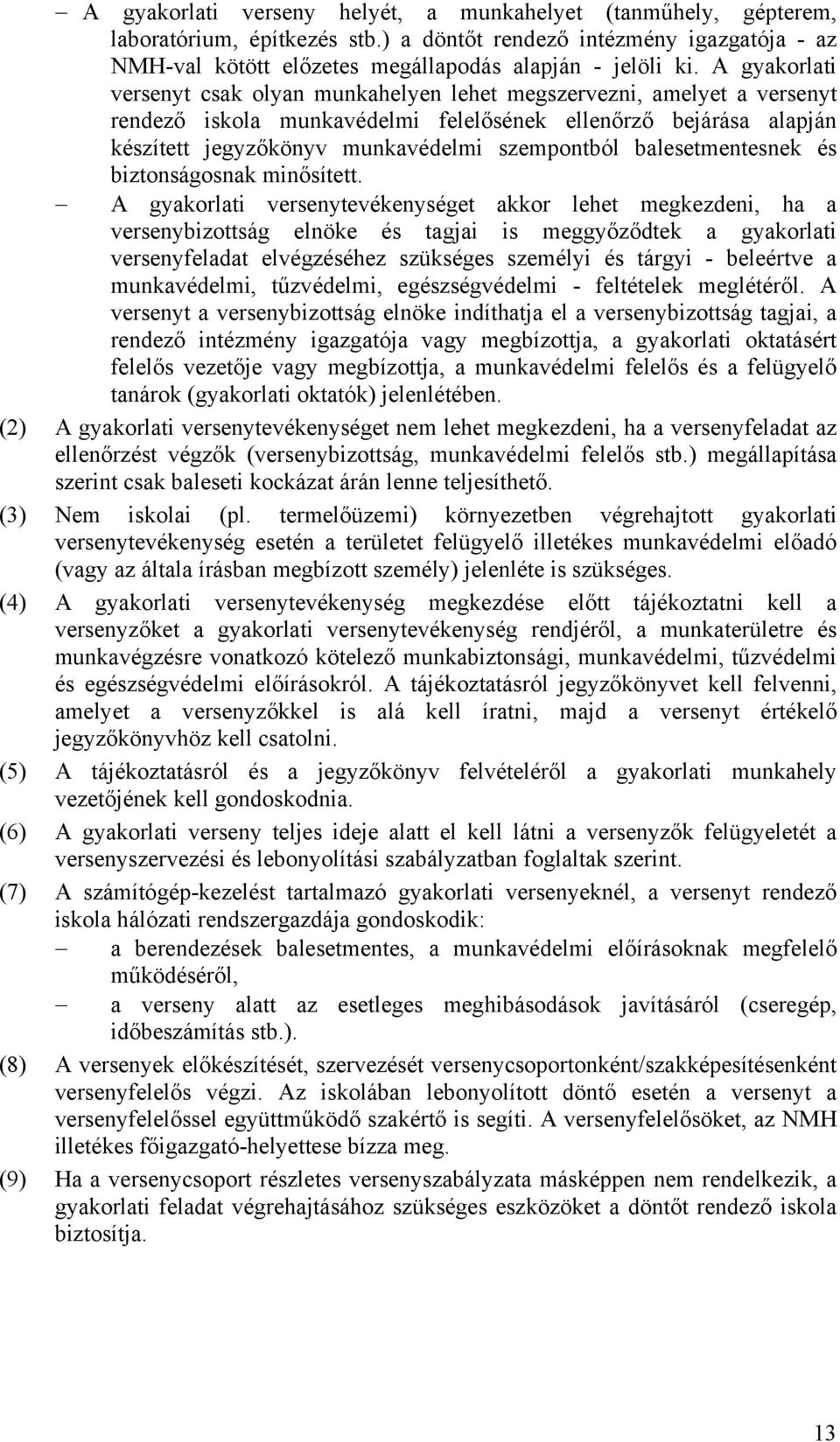 – A gyakorlati verseny helyét, a munkahelyet (tanműhely, gépterem, laboratórium, építkezés stb.) a döntőt rendező intézmény igazgatója - az NMH-val kötött előzetes megállapodás alapján - jelöli ki. A gyakorlati versenyt csak olyan munkahelyen lehet megszervezni, amelyet a versenyt rendező iskola munkavédelmi felelősének ellenőrző bejárása alapján készített jegyzőkönyv munkavédelmi szempontból balesetmentesnek és biztonságosnak minősített.

– A gyakorlati versenytevékenységet akkor lehet megkezdeni, ha a versenybizottság elnöke és tagjai is meggyőződtek a gyakorlati versenyfeladat elvégzéséhez szükséges személyi és tárgyi - beleértve a munkavédelmi, tűzvédelmi, egészségvédelmi - feltételek meglétéről. A versenyt a versenybizottság elnöke indíthatja el a versenybizottság tagjai, a rendező intézmény igazgatója vagy megbízottja, a gyakorlati oktatásért felelős vezetője vagy megbízottja, a munkavédelmi felelős és a felügyelő tanárok (gyakorlati oktatók) jelenlétében.

(2) A gyakorlati versenytevékenységet nem lehet megkezdeni, ha a versenyfeladat az ellenőrzést végzők (versenybizottság, munkavédelmi felelős stb.) megállapítása szerint csak baleseti kockázat árán lenne teljesíthető.

(3) Nem iskolai (pl. termelőüzemi) környezetben végrehajtott gyakorlati versenytevékenység esetén a területet felügyelő illetékes munkavédelmi előadó (vagy az általa írásban megbízott személy) jelenléte is szükséges.

(4) A gyakorlati versenytevékenység megkezdése előtt tájékoztatni kell a versenyzőket a gyakorlati versenytevékenység rendjéről, a munkaterületre és munkavégzésre vonatkozó kötelező munkabiztonsági, munkavédelmi, tűzvédelmi és egészségvédelmi előírásokról. A tájékoztatásról jegyzőkönyvet kell felvenni, amelyet a versenyzőkkel is alá kell íratni, majd a versenyt értékelő jegyzőkönyvhöz kell csatolni.

(5) A tájékoztatásról és a jegyzőkönyv felvételéről a gyakorlati munkahely vezetőjének kell gondoskodnia.

(6) A gyakorlati verseny teljes ideje alatt el kell látni a versenyzők felügyeletét a versenyszervezési és lebonyolítási szabályzatban foglaltak szerint.

(7) A számítógép-kezelést tartalmazó gyakorlati versenyeknél, a versenyt rendező iskola hálózati rendszergazdája gondoskodik:
– a berendezések balesetmentes, a munkavédelmi előírásoknak megfelelő működéséről,
– a verseny alatt az esetleges meghibásodások javításáról (cseregép, időbeszámítás stb.).

(8) A versenyek előkészítését, szervezését versenycsoportonként/szakképesítésenként versenyfelelős végzi. Az iskolában lebonyolított döntő esetén a versenyt a versenyfelelőssel együttműködő szakértő is segíti. A versenyfelelősöket, az NMH illetékes főigazgató-helyettese bízza meg.

(9) Ha a versenycsoport részletes versenyszabályzata másképpen nem rendelkezik, a gyakorlati feladat végrehajtásához szükséges eszközöket a döntőt rendező iskola biztosítja.

13